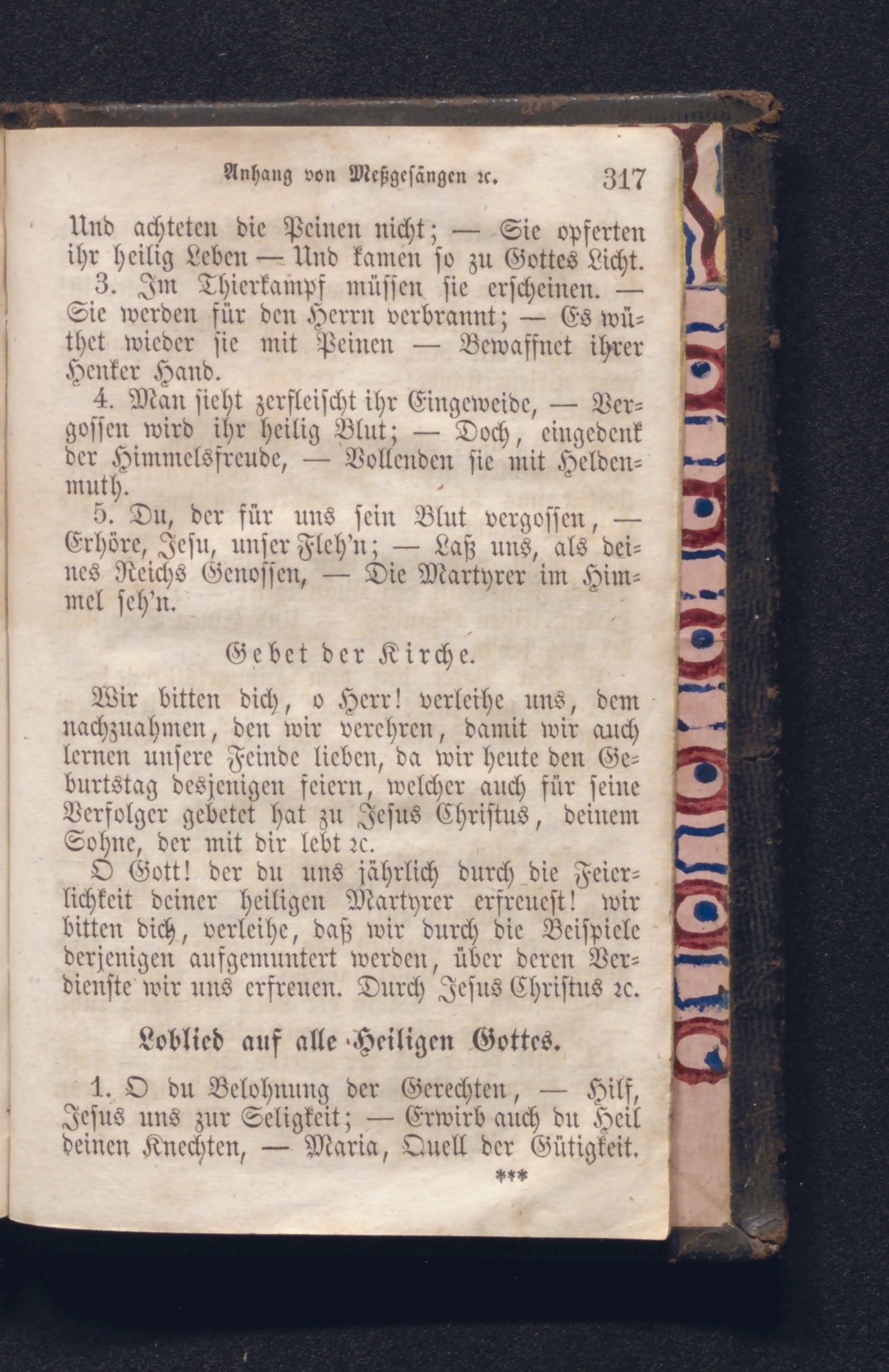 Anhang von Meßgesängen ꝛc. 317

Und achteten die Peinen nicht; — Sie opferten ihr heilig Leben — Und kamen so zu Gottes Licht.

3. Im Thierkampf müssen sie erscheinen. — Sie werden für den Herrn verbrannt; — Es wüthet wieder sie mit Peinen — Bewaffnet ihrer Henker Hand.

4. Man sieht zerfleischt ihr Eingeweide, — Vergossen wird ihr heilig Blut; — Doch, eingedenk der Himmelsfreude, — Vollenden sie mit Heldenmuth.

5. Du, der für uns sein Blut vergossen, — Erhöre, Jesu, unser Fleh'n; — Laß uns, als deines Reichs Genossen, — Die Martyrer im Himmel seh'n.

Gebet der Kirche.

Wir bitten dich, o Herr! verleihe uns, dem nachzuahmen, den wir verehren, damit wir auch lernen unsere Feinde lieben, da wir heute den Geburtstag desjenigen feiern, welcher auch für seine Verfolger gebetet hat zu Jesus Christus, deinem Sohne, der mit dir lebt ꝛc.

O Gott! der du uns jährlich durch die Feierlichkeit deiner heiligen Martyrer erfreuest! wir bitten dich, verleihe, daß wir durch die Beispiele derjenigen aufgemuntert werden, über deren Verdienste wir uns erfreuen. Durch Jesus Christus ꝛc.

Loblied auf alle Heiligen Gottes.

1. O du Belohnung der Gerechten, — Hilf, Jesus uns zur Seligkeit; — Erwirb auch du Heil deinen Knechten, — Maria, Quell der Gütigkeit.

***